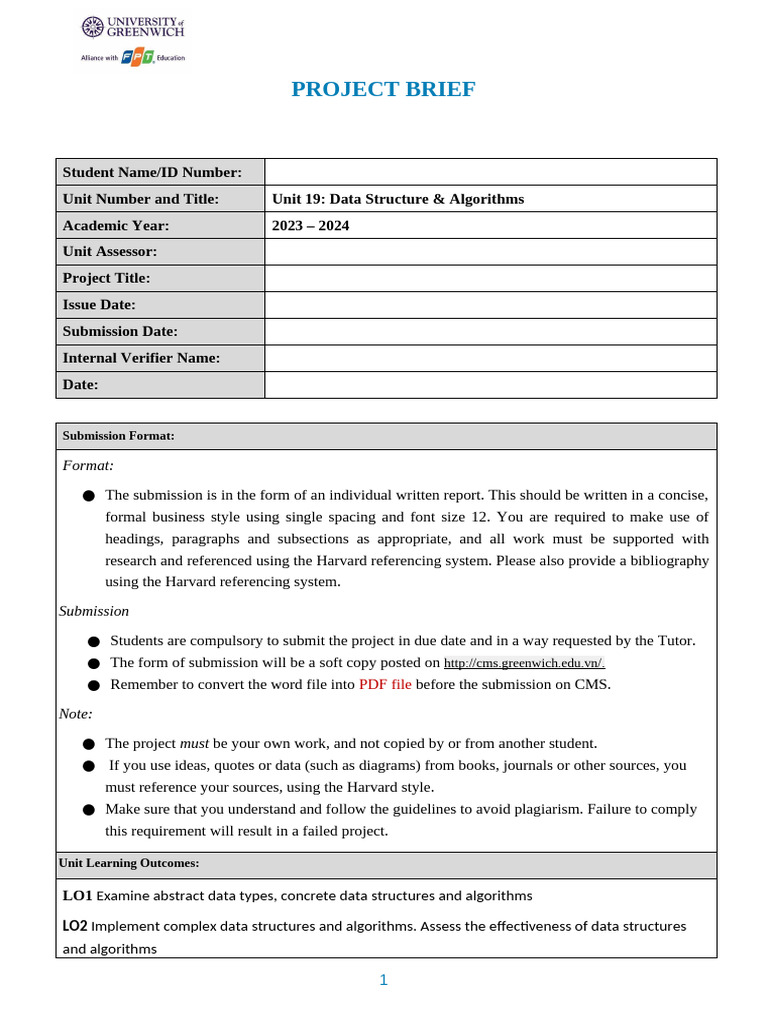 UNIVERSITY of GREENWICH
Alliance with FPT Education

PROJECT BRIEF

| Student Name/ID Number: | |
|---|---|
| Unit Number and Title: | Unit 19: Data Structure & Algorithms |
| Academic Year: | 2023 – 2024 |
| Unit Assessor: | |
| Project Title: | |
| Issue Date: | |
| Submission Date: | |
| Internal Verifier Name: | |
| Date: | |

Submission Format:

Format:

● The submission is in the form of an individual written report. This should be written in a concise, formal business style using single spacing and font size 12. You are required to make use of headings, paragraphs and subsections as appropriate, and all work must be supported with research and referenced using the Harvard referencing system. Please also provide a bibliography using the Harvard referencing system.

Submission

● Students are compulsory to submit the project in due date and in a way requested by the Tutor.
● The form of submission will be a soft copy posted on http://cms.greenwich.edu.vn/.
● Remember to convert the word file into PDF file before the submission on CMS.

Note:

● The project must be your own work, and not copied by or from another student.
● If you use ideas, quotes or data (such as diagrams) from books, journals or other sources, you must reference your sources, using the Harvard style.
● Make sure that you understand and follow the guidelines to avoid plagiarism. Failure to comply this requirement will result in a failed project.

Unit Learning Outcomes:

LO1 Examine abstract data types, concrete data structures and algorithms

LO2 Implement complex data structures and algorithms. Assess the effectiveness of data structures and algorithms

1